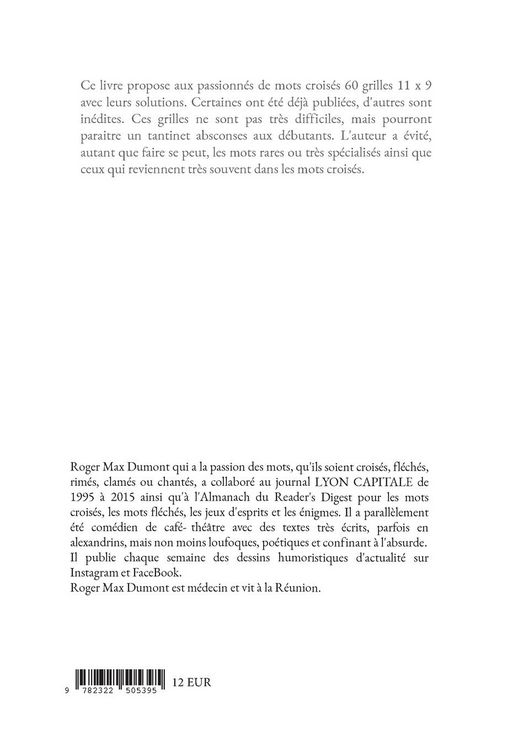 Ce livre propose aux passionnés de mots croisés 60 grilles 11 x 9 avec leurs solutions. Certaines ont été déjà publiées, d'autres sont inédites. Ces grilles ne sont pas très difficiles, mais pourront paraitre un tantinet absconses aux débutants. L'auteur a évité, autant que faire se peut, les mots rares ou très spécialisés ainsi que ceux qui reviennent très souvent dans les mots croisés.

Roger Max Dumont qui a la passion des mots, qu'ils soient croisés, fléchés, rimés, clamés ou chantés, a collaboré au journal LYON CAPITALE de 1995 à 2015 ainsi qu'à l'Almanach du Reader's Digest pour les mots croisés, les mots fléchés, les jeux d'esprits et les énigmes. Il a parallèlement été comédien de café- théâtre avec des textes très écrits, parfois en alexandrins, mais non moins loufoques, poétiques et confinant à l'absurde.
Il publie chaque semaine des dessins humoristiques d'actualité sur Instagram et FaceBook.
Roger Max Dumont est médecin et vit à la Réunion.

9 782322 505395 12 EUR